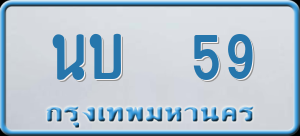 นบ 59
กรุงเทพมหานคร